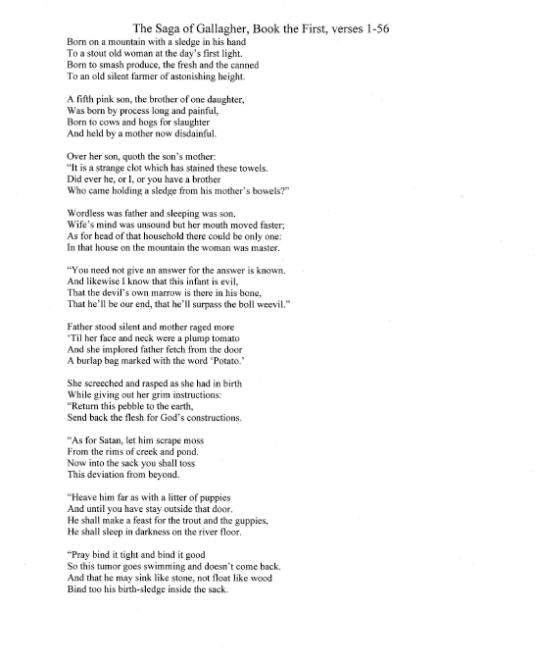 The Saga of Gallagher, Book the First, verses 1-56

Born on a mountain with a sledge in his hand
To a stout old woman at the day's first light.
Born to smash produce, the fresh and the canned
To an old silent farmer of astonishing height.

A fifth pink son, the brother of one daughter,
Was born by process long and painful,
Born to cows and hogs for slaughter
And held by a mother now disdainful.

Over her son, quoth the son's mother:
"It is a strange clot which has stained these towels.
Did ever he, or I, or you have a brother
Who came holding a sledge from his mother's bowels?"

Wordless was father and sleeping was son.
Wife's mind was unsound but her mouth moved faster;
As for head of that household there could be only one:
In that house on the mountain the woman was master.

"You need not give an answer for the answer is known.
And likewise I know that this infant is evil,
That the devil's own marrow is there in his bone,
That he'll be our end, that he'll surpass the boll weevil."

Father stood silent and mother raged more
'Til her face and neck were a plump tomato
And she implored father fetch from the door
A burlap bag marked with the word 'Potato.'

She screeched and rasped as she had in birth
While giving out her grim instructions:
"Return this pebble to the earth,
Send back the flesh for God's constructions.

"As for Satan, let him scrape moss
From the rims of creek and pond.
Now into the sack you shall toss
This deviation from beyond.

"Heave him far as with a litter of puppies
And until you have stay outside that door.
He shall make a feast for the trout and the guppies,
He shall sleep in darkness on the river floor.

"Pray bind it tight and bind it good
So this tumor goes swimming and doesn't come back.
And that he may sink like stone, not float like wood
Bind too his birth-sledge inside the sack.